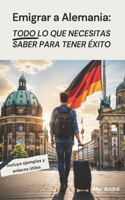 Emigrar a Alemania:

TODO LO QUE NECESITAS SABER PARA TENER ÉXITO

Incluye ejemplos y enlaces útiles

Mar André